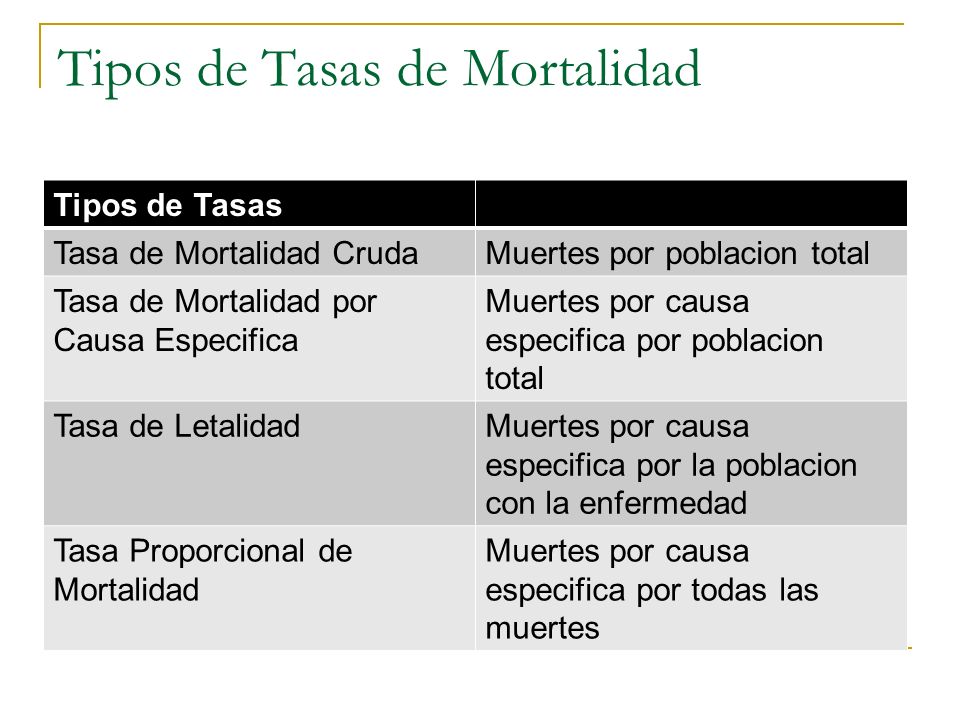 Tipos de Tasas de Mortalidad

| Tipos de Tasas | |
|---|---|
| Tasa de Mortalidad Cruda | Muertes por poblacion total |
| Tasa de Mortalidad por Causa Especifica | Muertes por causa especifica por poblacion total |
| Tasa de Letalidad | Muertes por causa especifica por la poblacion con la enfermedad |
| Tasa Proporcional de Mortalidad | Muertes por causa especifica por todas las muertes |